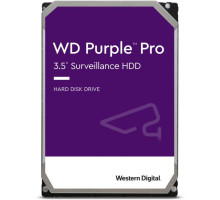 WD Purple™ Pro

3.5" Surveillance HDD

HARD DISK DRIVE

Western Digital